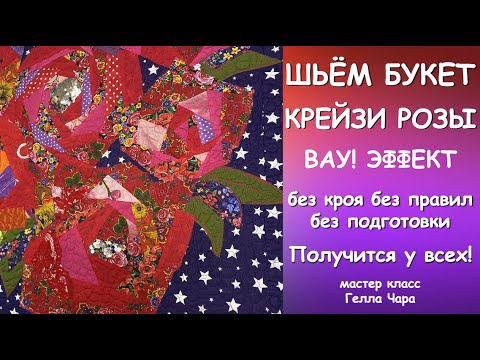 ШЬЁМ БУКЕТ

КРЕЙЗИ РОЗЫ

ВАУ! ЭФФЕКТ

без кроя без правил без подготовки

Получится у всех!

мастер класс
Гелла Чара